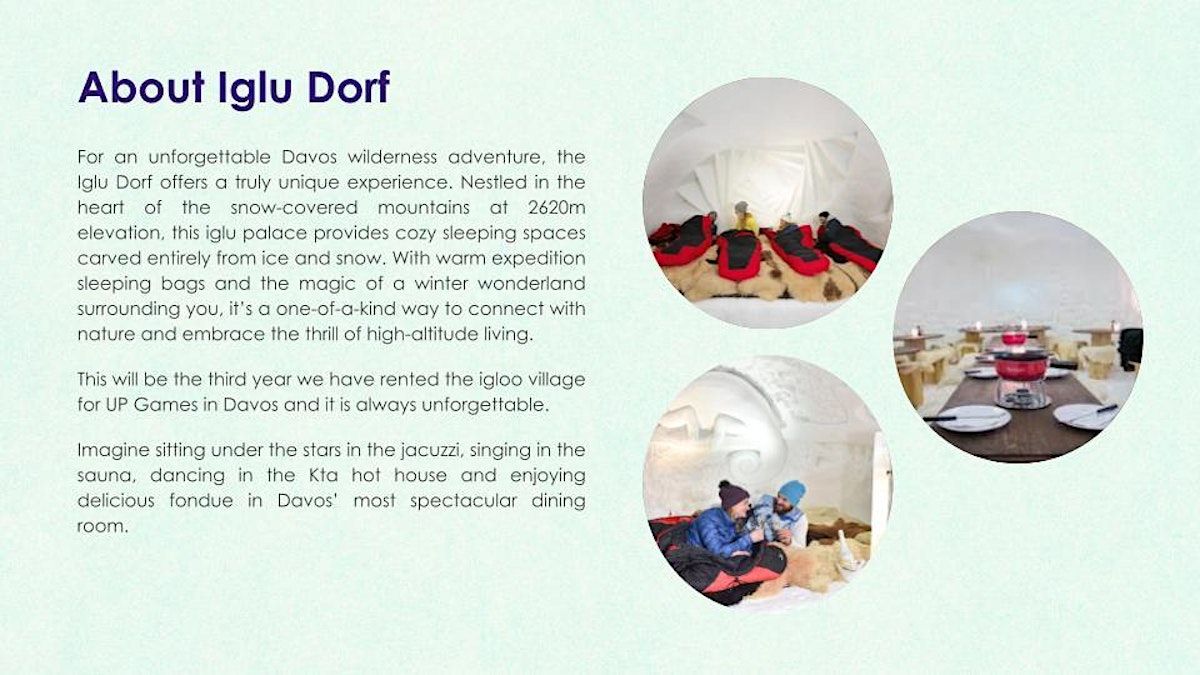 About Iglu Dorf

For an unforgettable Davos wilderness adventure, the Iglu Dorf offers a truly unique experience. Nestled in the heart of the snow-covered mountains at 2620m elevation, this iglu palace provides cozy sleeping spaces carved entirely from ice and snow. With warm expedition sleeping bags and the magic of a winter wonderland surrounding you, it's a one-of-a-kind way to connect with nature and embrace the thrill of high-altitude living.

This will be the third year we have rented the igloo village for UP Games in Davos and it is always unforgettable.

Imagine sitting under the stars in the jacuzzi, singing in the sauna, dancing in the Kta hot house and enjoying delicious fondue in Davos' most spectacular dining room.